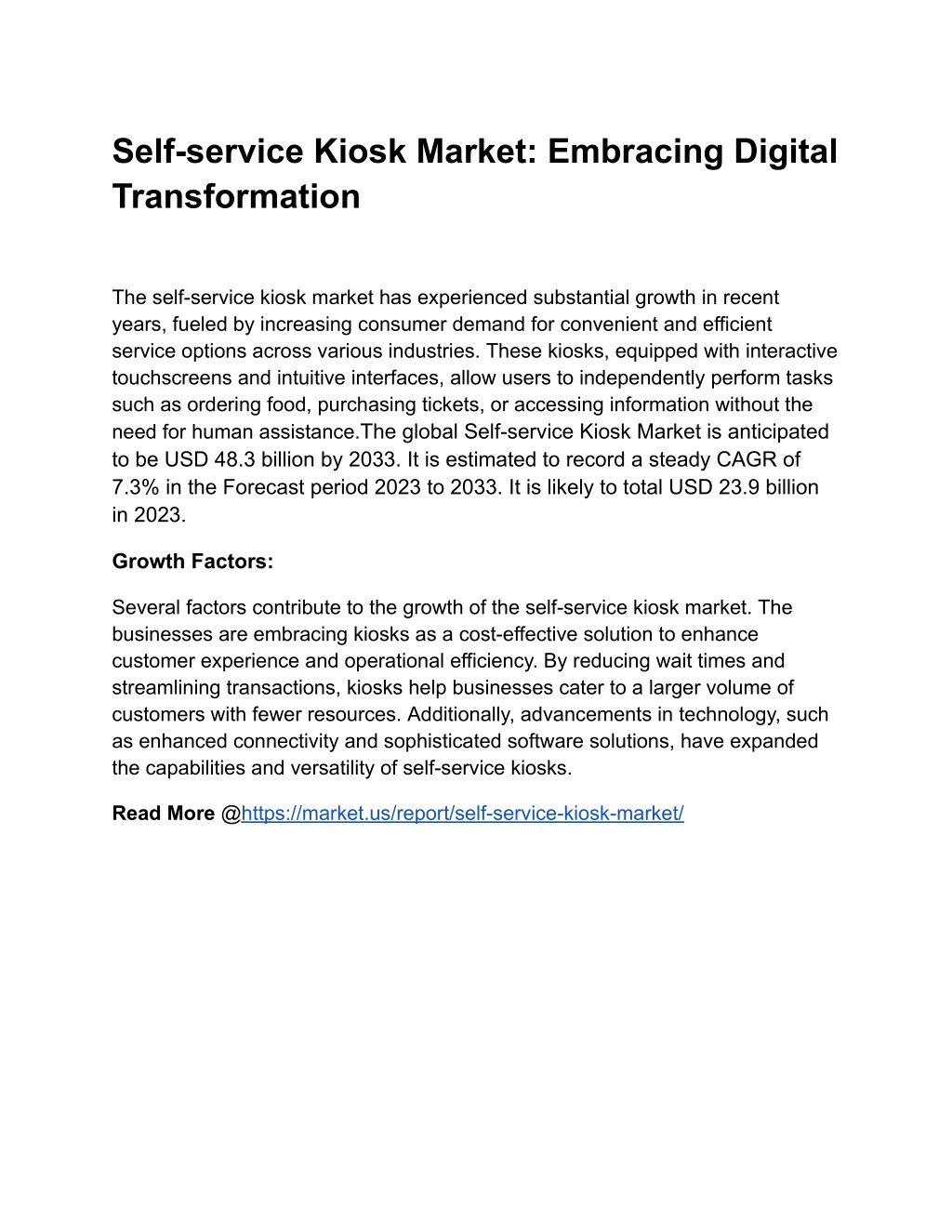 Self-service Kiosk Market: Embracing Digital Transformation

The self-service kiosk market has experienced substantial growth in recent years, fueled by increasing consumer demand for convenient and efficient service options across various industries. These kiosks, equipped with interactive touchscreens and intuitive interfaces, allow users to independently perform tasks such as ordering food, purchasing tickets, or accessing information without the need for human assistance.The global Self-service Kiosk Market is anticipated to be USD 48.3 billion by 2033. It is estimated to record a steady CAGR of 7.3% in the Forecast period 2023 to 2033. It is likely to total USD 23.9 billion in 2023.

Growth Factors:

Several factors contribute to the growth of the self-service kiosk market. The businesses are embracing kiosks as a cost-effective solution to enhance customer experience and operational efficiency. By reducing wait times and streamlining transactions, kiosks help businesses cater to a larger volume of customers with fewer resources. Additionally, advancements in technology, such as enhanced connectivity and sophisticated software solutions, have expanded the capabilities and versatility of self-service kiosks.

Read More @https://market.us/report/self-service-kiosk-market/